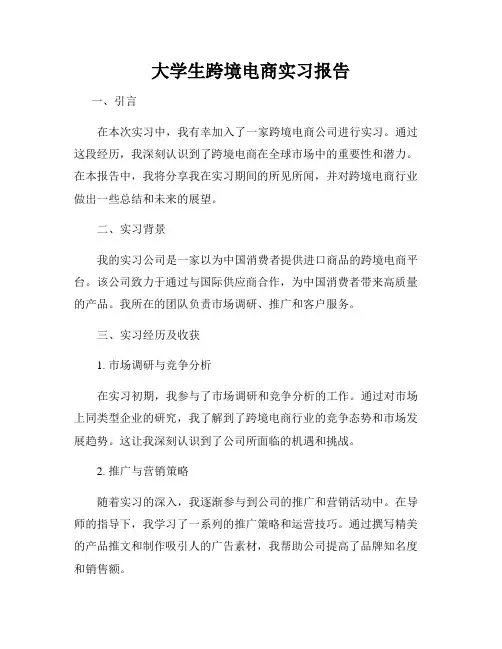 大学生跨境电商实习报告

一、引言

在本次实习中，我有幸加入了一家跨境电商公司进行实习。通过这段经历，我深刻认识到了跨境电商在全球市场中的重要性和潜力。在本报告中，我将分享我在实习期间的所见所闻，并对跨境电商行业做出一些总结和未来的展望。

二、实习背景

我的实习公司是一家以为中国消费者提供进口商品的跨境电商平台。该公司致力于通过与国际供应商合作，为中国消费者带来高质量的产品。我所在的团队负责市场调研、推广和客户服务。

三、实习经历及收获

1. 市场调研与竞争分析

在实习初期，我参与了市场调研和竞争分析的工作。通过对市场上同类型企业的研究，我了解到了跨境电商行业的竞争态势和市场发展趋势。这让我深刻认识到了公司所面临的机遇和挑战。

2. 推广与营销策略

随着实习的深入，我逐渐参与到公司的推广和营销活动中。在导师的指导下，我学习了一系列的推广策略和运营技巧。通过撰写精美的产品推文和制作吸引人的广告素材，我帮助公司提高了品牌知名度和销售额。